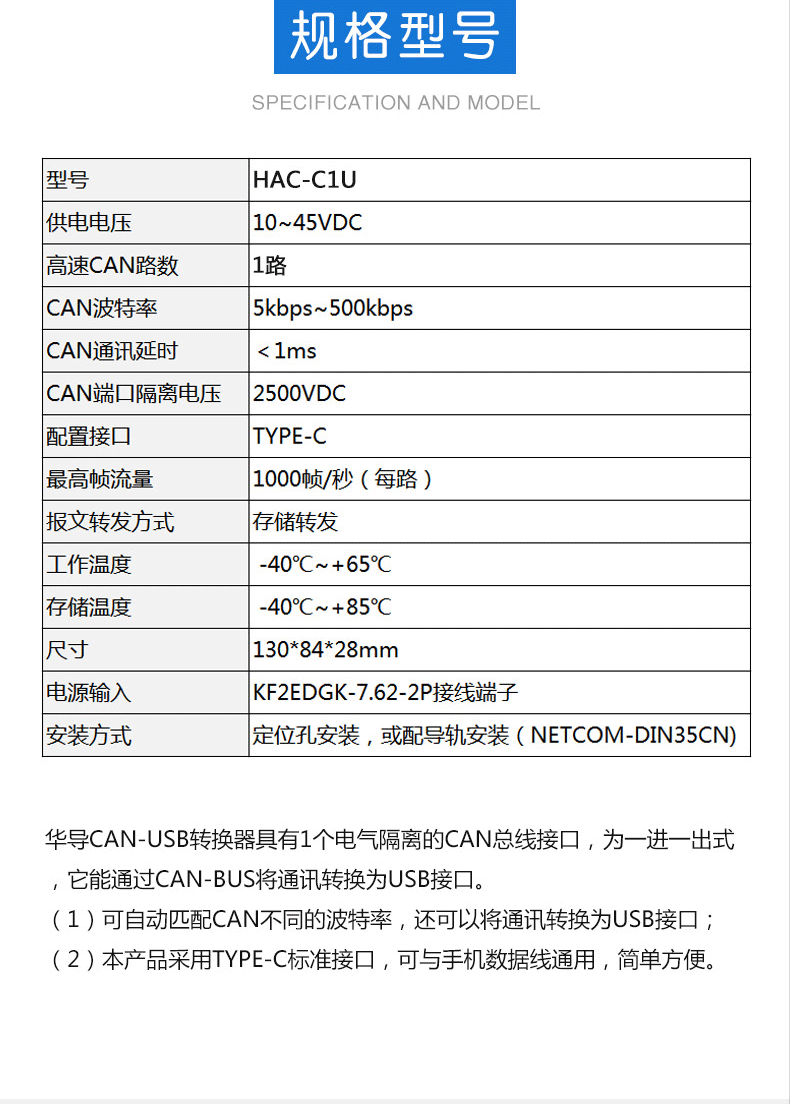 规格型号

SPECIFICATION AND MODEL

| 型号 | HAC-C1U |
|---|---|
| 供电电压 | 10~45VDC |
| 高速CAN路数 | 1路 |
| CAN波特率 | 5kbps~500kbps |
| CAN通讯延时 | ＜1ms |
| CAN端口隔离电压 | 2500VDC |
| 配置接口 | TYPE-C |
| 最高帧流量 | 1000帧/秒（每路） |
| 报文转发方式 | 存储转发 |
| 工作温度 | -40℃~+65℃ |
| 存储温度 | -40℃~+85℃ |
| 尺寸 | 130*84*28mm |
| 电源输入 | KF2EDGK-7.62-2P接线端子 |
| 安装方式 | 定位孔安装，或配导轨安装（NETCOM-DIN35CN) |

华导CAN-USB转换器具有1个电气隔离的CAN总线接口，为一进一出式，它能通过CAN-BUS将通讯转换为USB接口。
（1）可自动匹配CAN不同的波特率，还可以将通讯转换为USB接口；
（2）本产品采用TYPE-C标准接口，可与手机数据线通用，简单方便。